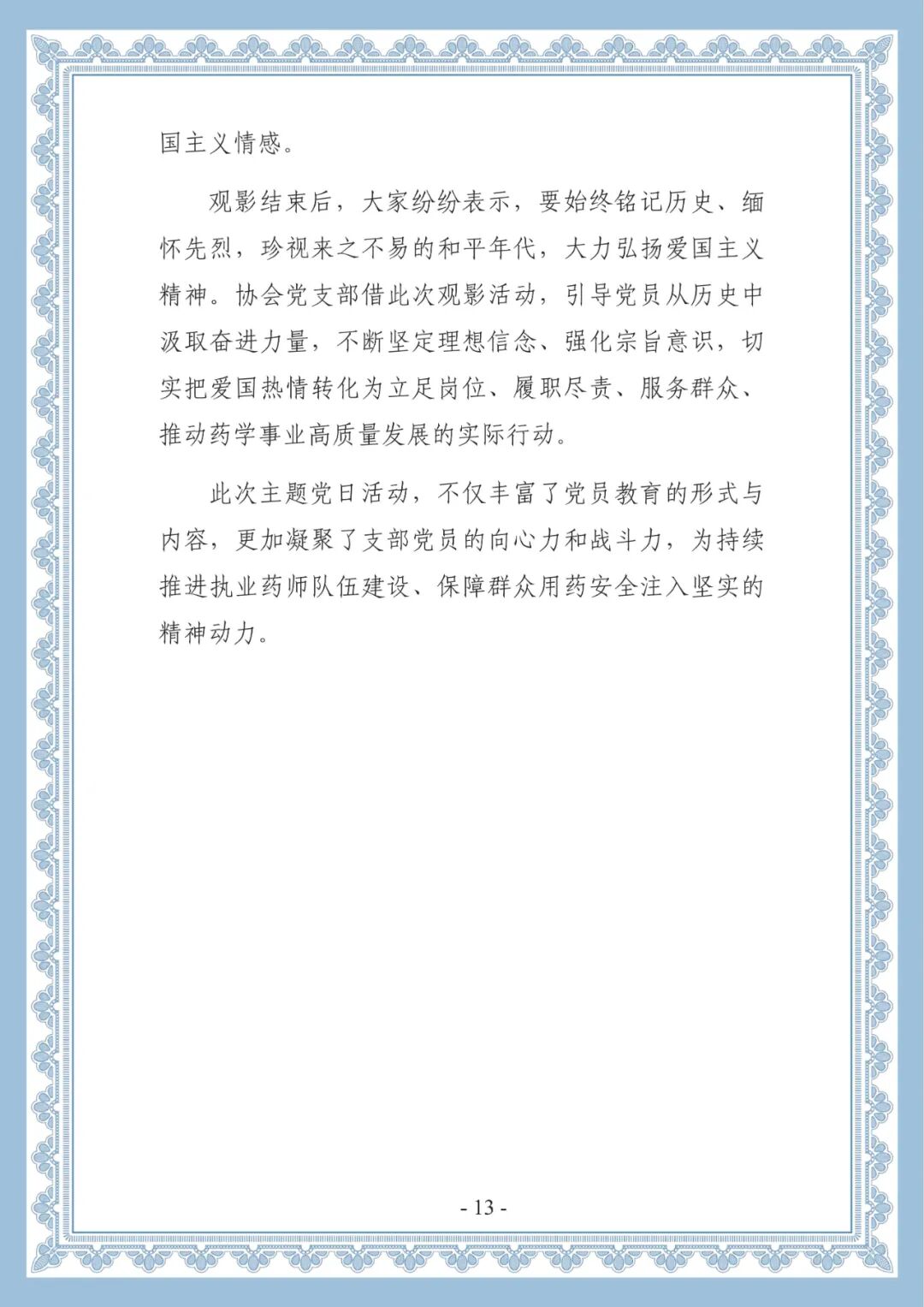 国主义情感。

观影结束后，大家纷纷表示，要始终铭记历史、缅怀先烈，珍视来之不易的和平年代，大力弘扬爱国主义精神。协会党支部借此次观影活动，引导党员从历史中汲取奋进力量，不断坚定理想信念、强化宗旨意识，切实把爱国热情转化为立足岗位、履职尽责、服务群众、推动药学事业高质量发展的实际行动。

此次主题党日活动，不仅丰富了党员教育的形式与内容，更加凝聚了支部党员的向心力和战斗力，为持续推进执业药师队伍建设、保障群众用药安全注入坚实的精神动力。

- 13 -